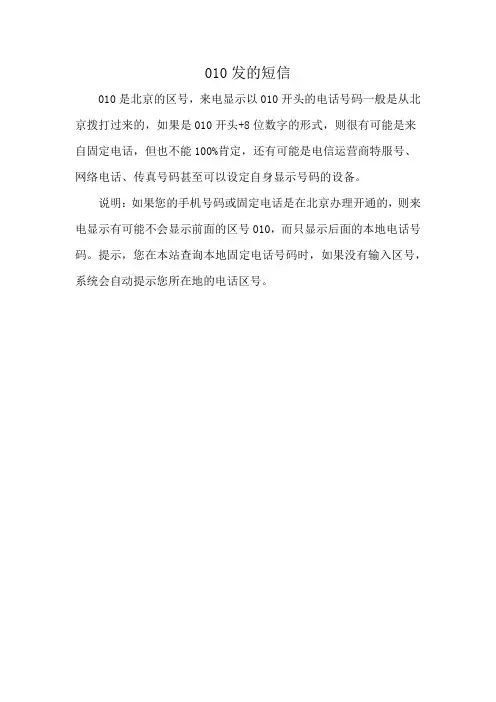 010 发的短信

010 是北京的区号，来电显示以 010 开头的电话号码一般是从北京拨打过来的，如果是 010 开头+8 位数字的形式，则很有可能是来自固定电话，但也不能 100%肯定，还有可能是电信运营商特服号、网络电话、传真号码甚至可以设定自身显示号码的设备。

说明：如果您的手机号码或固定电话是在北京办理开通的，则来电显示有可能不会显示前面的区号 010，而只显示后面的本地电话号码。提示，您在本站查询本地固定电话号码时，如果没有输入区号，系统会自动提示您所在地的电话区号。